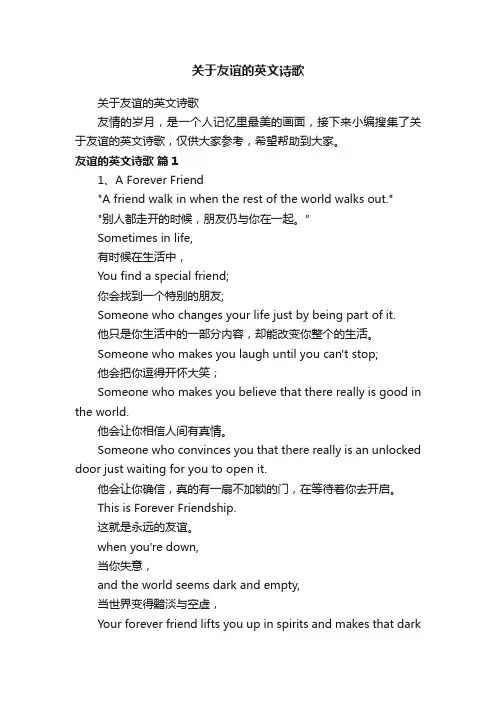 关于友谊的英文诗歌

关于友谊的英文诗歌

友情的岁月，是一个人记忆里最美的画面，接下来小编搜集了关于友谊的英文诗歌，仅供大家参考，希望帮助到大家。

友谊的英文诗歌 篇1

1、A Forever Friend

"A friend walk in when the rest of the world walks out."

"别人都走开的时候，朋友仍与你在一起。"

Sometimes in life,

有时候在生活中，

You find a special friend;

你会找到一个特别的朋友;

Someone who changes your life just by being part of it.

他只是你生活中的一部分内容，却能改变你整个的生活。

Someone who makes you laugh until you can't stop;

他会把你逗得开怀大笑；

Someone who makes you believe that there really is good in the world.

他会让你相信人间有真情。

Someone who convinces you that there really is an unlocked door just waiting for you to open it.

他会让你确信，真的有一扇不加锁的门，在等待着你去开启。

This is Forever Friendship.

这就是永远的友谊。

when you're down,

当你失意，

and the world seems dark and empty,

当世界变得黯淡与空虚，

Your forever friend lifts you up in spirits and makes that dark